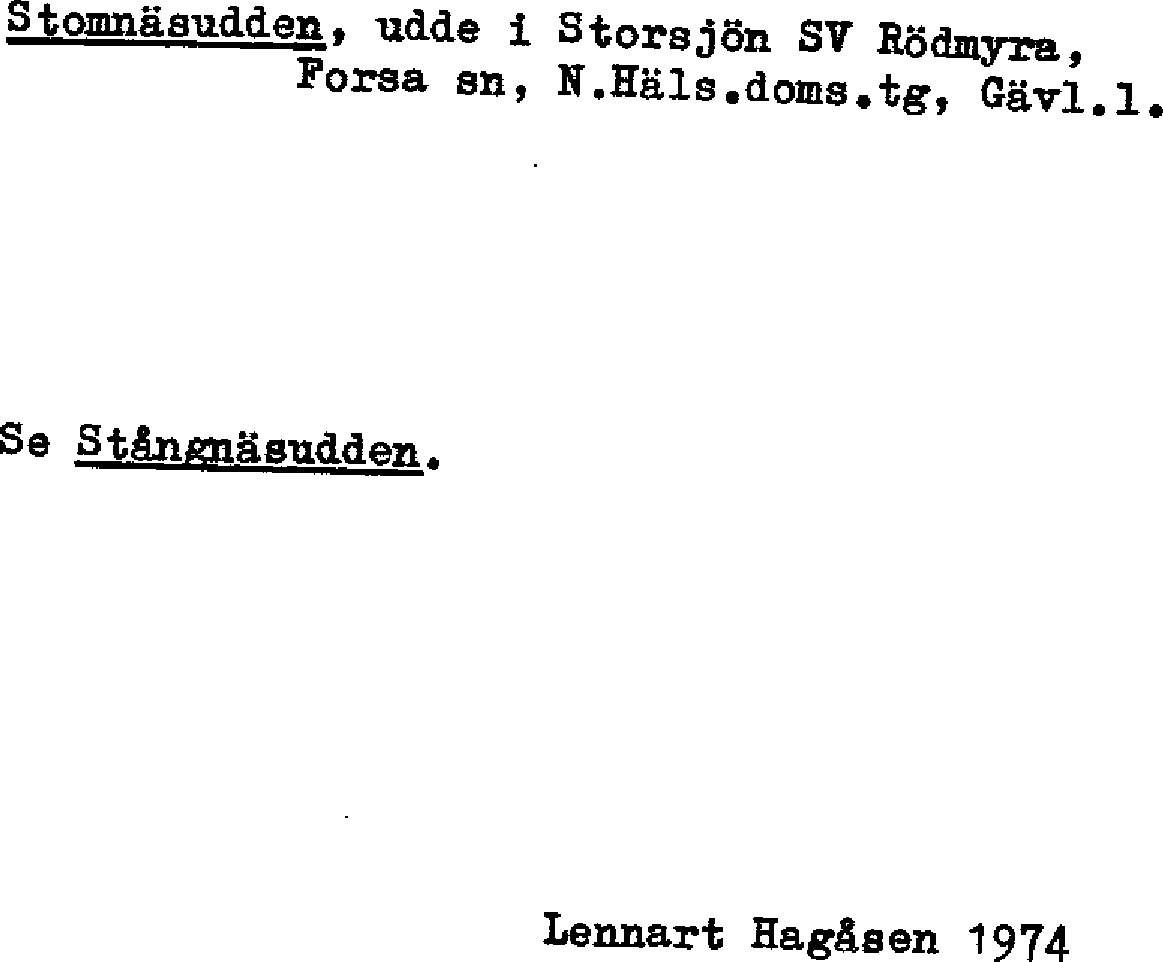 Stomnäsudden, udde i Storsjön SV Rödmyra, Forsa sn, N.Häls.doms.tg, Gävl.l.

Se Stångnäsudden.

Lennart Hagåsen 1974